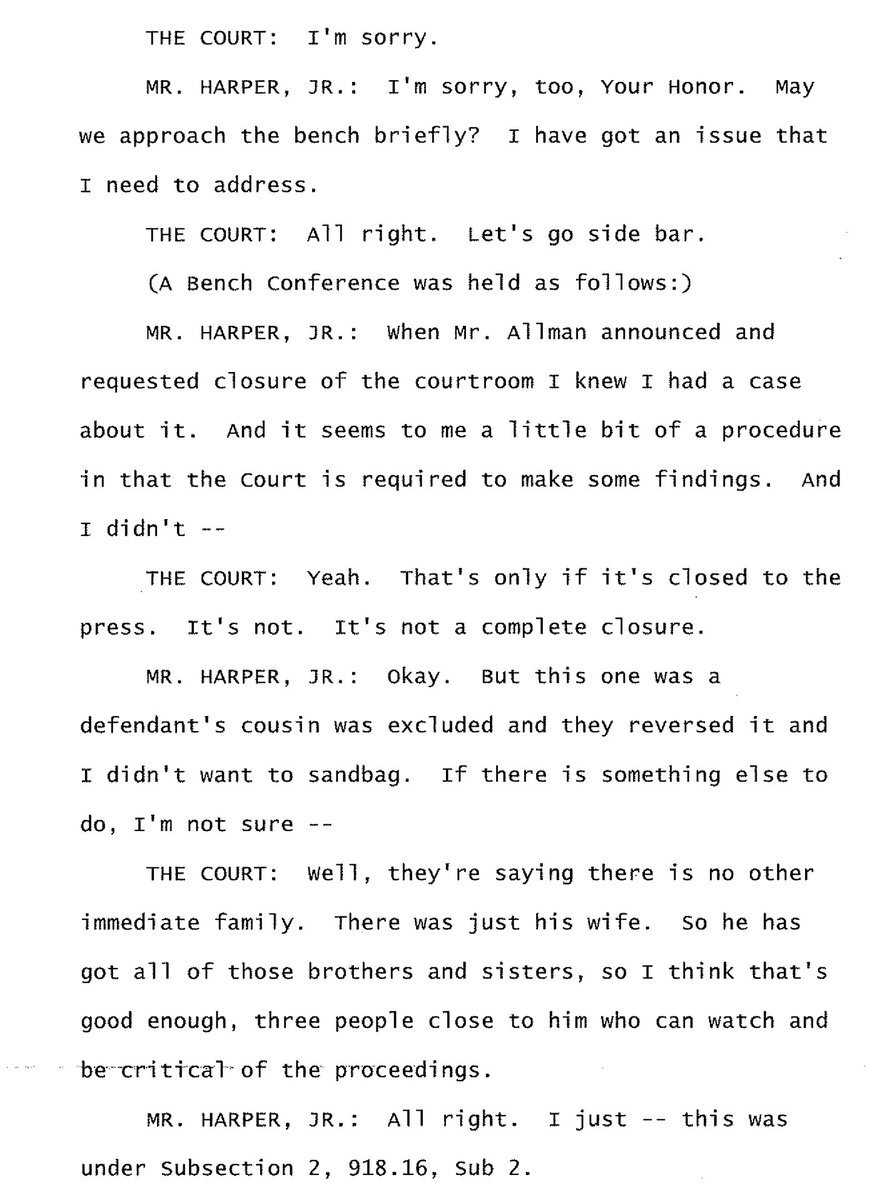 THE COURT: I'm sorry.

MR. HARPER, JR.: I'm sorry, too, Your Honor. May we approach the bench briefly? I have got an issue that I need to address.

THE COURT: All right. Let's go side bar.

(A Bench Conference was held as follows:)

MR. HARPER, JR.: When Mr. Allman announced and requested closure of the courtroom I knew I had a case about it. And it seems to me a little bit of a procedure in that the Court is required to make some findings. And I didn't --

THE COURT: Yeah. That's only if it's closed to the press. It's not. It's not a complete closure.

MR. HARPER, JR.: Okay. But this one was a defendant's cousin was excluded and they reversed it and I didn't want to sandbag. If there is something else to do, I'm not sure --

THE COURT: Well, they're saying there is no other immediate family. There was just his wife. So he has got all of those brothers and sisters, so I think that's good enough, three people close to him who can watch and be critical of the proceedings.

MR. HARPER, JR.: All right. I just -- this was under Subsection 2, 918.16, Sub 2.